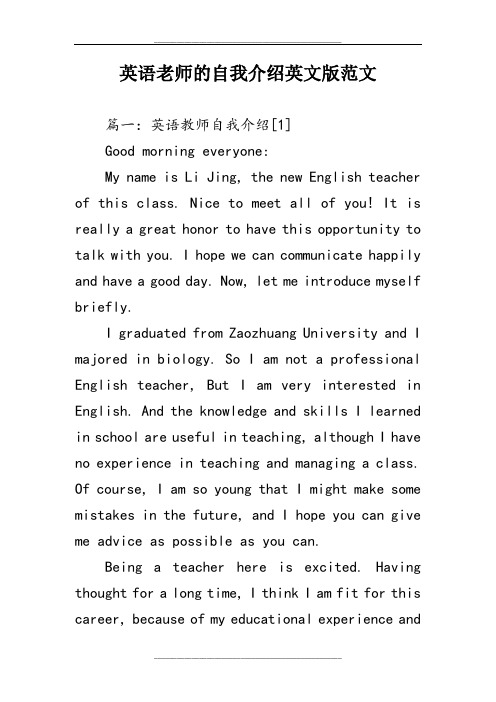 英语老师的自我介绍英文版范文

篇一：英语教师自我介绍[1]

Good morning everyone:

My name is Li Jing, the new English teacher of this class. Nice to meet all of you! It is really a great honor to have this opportunity to talk with you. I hope we can communicate happily and have a good day. Now, let me introduce myself briefly.

I graduated from Zaozhuang University and I majored in biology. So I am not a professional English teacher, But I am very interested in English. And the knowledge and skills I learned in school are useful in teaching, although I have no experience in teaching and managing a class. Of course, I am so young that I might make some mistakes in the future, and I hope you can give me advice as possible as you can.

Being a teacher here is excited. Having thought for a long time, I think I am fit for this career, because of my educational experience and